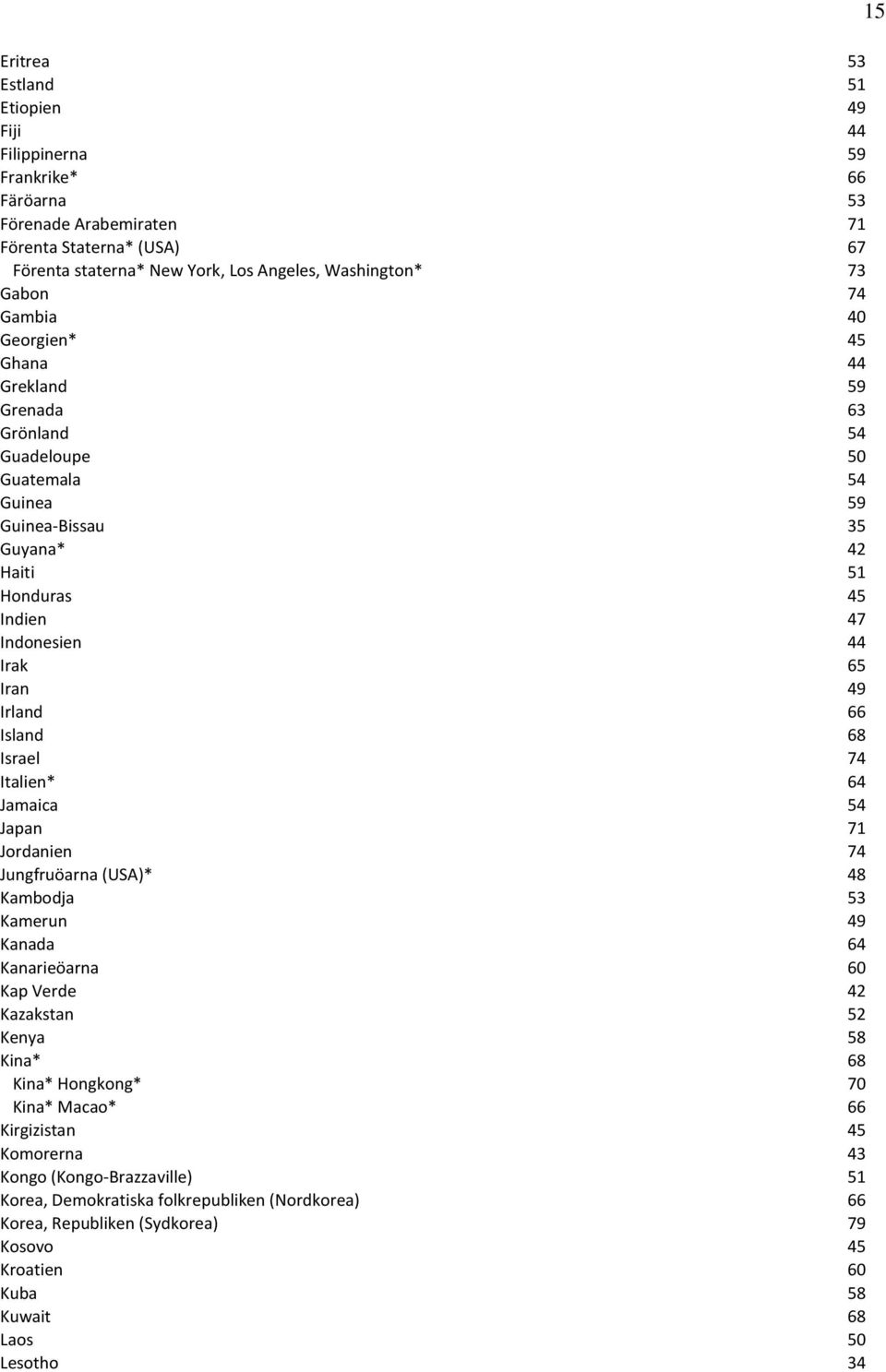 15

| | |
|---|---|
| Eritrea | 53 |
| Estland | 51 |
| Etiopien | 49 |
| Fiji | 44 |
| Filippinerna | 59 |
| Frankrike* | 66 |
| Färöarna | 53 |
| Förenade Arabemiraten | 71 |
| Förenta Staterna* (USA) | 67 |
| Förenta staterna* New York, Los Angeles, Washington* | 73 |
| Gabon | 74 |
| Gambia | 40 |
| Georgien* | 45 |
| Ghana | 44 |
| Grekland | 59 |
| Grenada | 63 |
| Grönland | 54 |
| Guadeloupe | 50 |
| Guatemala | 54 |
| Guinea | 59 |
| Guinea-Bissau | 35 |
| Guyana* | 42 |
| Haiti | 51 |
| Honduras | 45 |
| Indien | 47 |
| Indonesien | 44 |
| Irak | 65 |
| Iran | 49 |
| Irland | 66 |
| Island | 68 |
| Israel | 74 |
| Italien* | 64 |
| Jamaica | 54 |
| Japan | 71 |
| Jordanien | 74 |
| Jungfruöarna (USA)* | 48 |
| Kambodja | 53 |
| Kamerun | 49 |
| Kanada | 64 |
| Kanarieöarna | 60 |
| Kap Verde | 42 |
| Kazakstan | 52 |
| Kenya | 58 |
| Kina* | 68 |
| Kina* Hongkong* | 70 |
| Kina* Macao* | 66 |
| Kirgizistan | 45 |
| Komorerna | 43 |
| Kongo (Kongo-Brazzaville) | 51 |
| Korea, Demokratiska folkrepubliken (Nordkorea) | 66 |
| Korea, Republiken (Sydkorea) | 79 |
| Kosovo | 45 |
| Kroatien | 60 |
| Kuba | 58 |
| Kuwait | 68 |
| Laos | 50 |
| Lesotho | 34 |